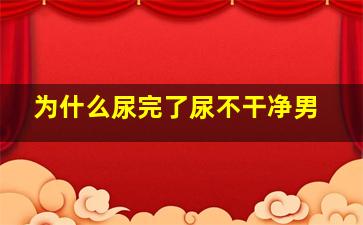 为什么尿完了尿不干净男